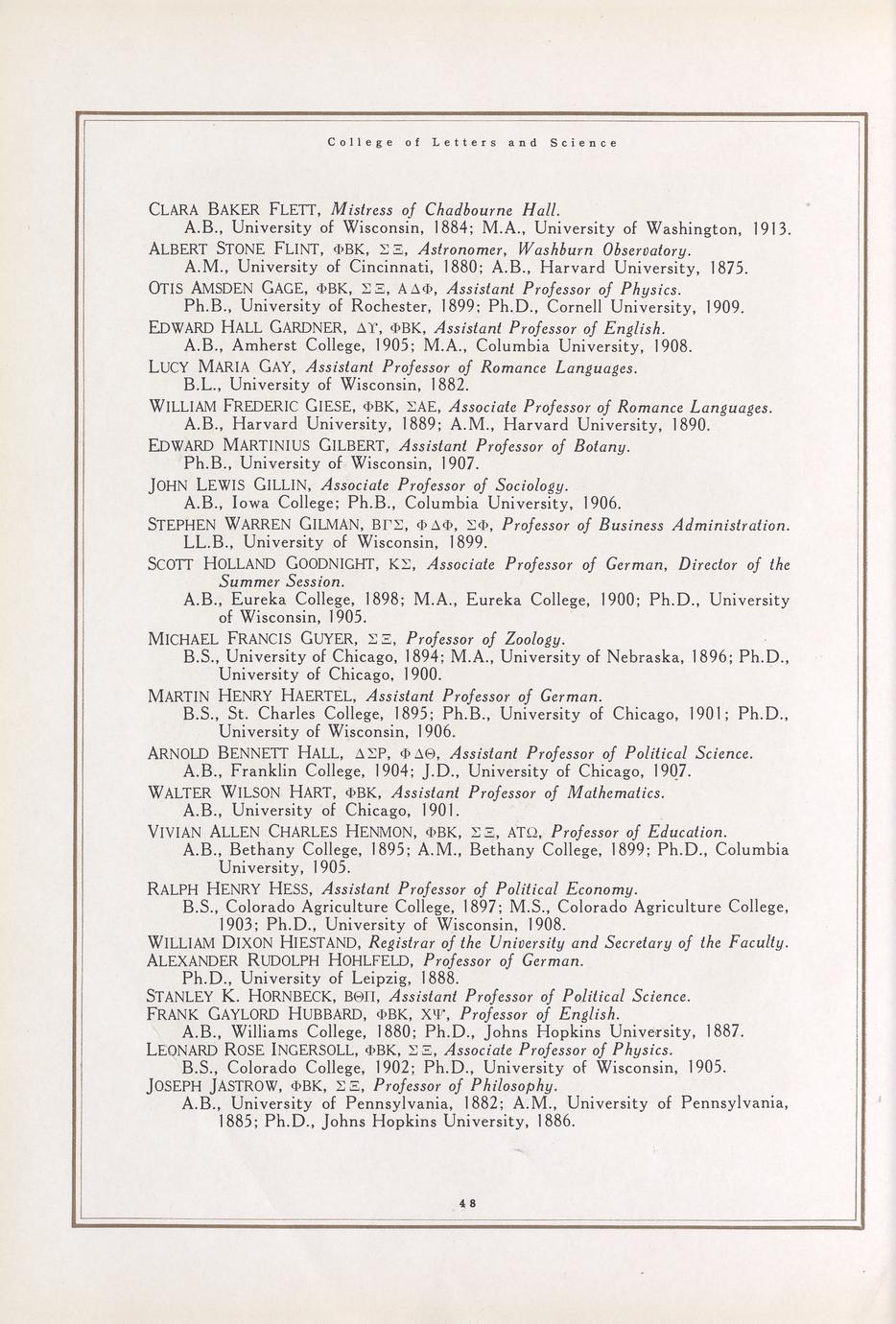 College of Letters and Science

CLARA BAKER FLETT, Mistress of Chadbourne Hall.
A.B., University of Wisconsin, 1884; M.A., University of Washington, 1913.
ALBERT STONE FLINT, ΦΒΚ, ΣΞ, Astronomer, Washburn Observatory.
A.M., University of Cincinnati, 1880; A.B., Harvard University, 1875.
OTIS AMSDEN GAGE, ΦΒΚ, ΣΞ, ΑΔΦ, Assistant Professor of Physics.
Ph.B., University of Rochester, 1899; Ph.D., Cornell University, 1909.
EDWARD HALL GARDNER, ΔΥ, ΦΒΚ, Assistant Professor of English.
A.B., Amherst College, 1905; M.A., Columbia University, 1908.
LUCY MARIA GAY, Assistant Professor of Romance Languages.
B.L., University of Wisconsin, 1882.
WILLIAM FREDERIC GIESE, ΦΒΚ, ΣΑΕ, Associate Professor of Romance Languages.
A.B., Harvard University, 1889; A.M., Harvard University, 1890.
EDWARD MARTINIUS GILBERT, Assistant Professor of Botany.
Ph.B., University of Wisconsin, 1907.
JOHN LEWIS GILLIN, Associate Professor of Sociology.
A.B., Iowa College; Ph.B., Columbia University, 1906.
STEPHEN WARREN GILMAN, ΒΓΣ, ΦΔΦ, ΣΦ, Professor of Business Administration.
LL.B., University of Wisconsin, 1899.
SCOTT HOLLAND GOODNIGHT, ΚΣ, Associate Professor of German, Director of the Summer Session.
A.B., Eureka College, 1898; M.A., Eureka College, 1900; Ph.D., University of Wisconsin, 1905.
MICHAEL FRANCIS GUYER, ΣΞ, Professor of Zoology.
B.S., University of Chicago, 1894; M.A., University of Nebraska, 1896; Ph.D., University of Chicago, 1900.
MARTIN HENRY HAERTEL, Assistant Professor of German.
B.S., St. Charles College, 1895; Ph.B., University of Chicago, 1901; Ph.D., University of Wisconsin, 1906.
ARNOLD BENNETT HALL, ΔΣΡ, ΦΔΘ, Assistant Professor of Political Science.
A.B., Franklin College, 1904; J.D., University of Chicago, 1907.
WALTER WILSON HART, ΦΒΚ, Assistant Professor of Mathematics.
A.B., University of Chicago, 1901.
VIVIAN ALLEN CHARLES HENMON, ΦΒΚ, ΣΞ, ΑΤΩ, Professor of Education.
A.B., Bethany College, 1895; A.M., Bethany College, 1899; Ph.D., Columbia University, 1905.
RALPH HENRY HESS, Assistant Professor of Political Economy.
B.S., Colorado Agriculture College, 1897; M.S., Colorado Agriculture College, 1903; Ph.D., University of Wisconsin, 1908.
WILLIAM DIXON HIESTAND, Registrar of the University and Secretary of the Faculty.
ALEXANDER RUDOLPH HOHLFELD, Professor of German.
Ph.D., University of Leipzig, 1888.
STANLEY K. HORNBECK, ΒΘΠ, Assistant Professor of Political Science.
FRANK GAYLORD HUBBARD, ΦΒΚ, ΧΨ, Professor of English.
A.B., Williams College, 1880; Ph.D., Johns Hopkins University, 1887.
LEONARD ROSE INGERSOLL, ΦΒΚ, ΣΞ, Associate Professor of Physics.
B.S., Colorado College, 1902; Ph.D., University of Wisconsin, 1905.
JOSEPH JASTROW, ΦΒΚ, ΣΞ, Professor of Philosophy.
A.B., University of Pennsylvania, 1882; A.M., University of Pennsylvania, 1885; Ph.D., Johns Hopkins University, 1886.

48